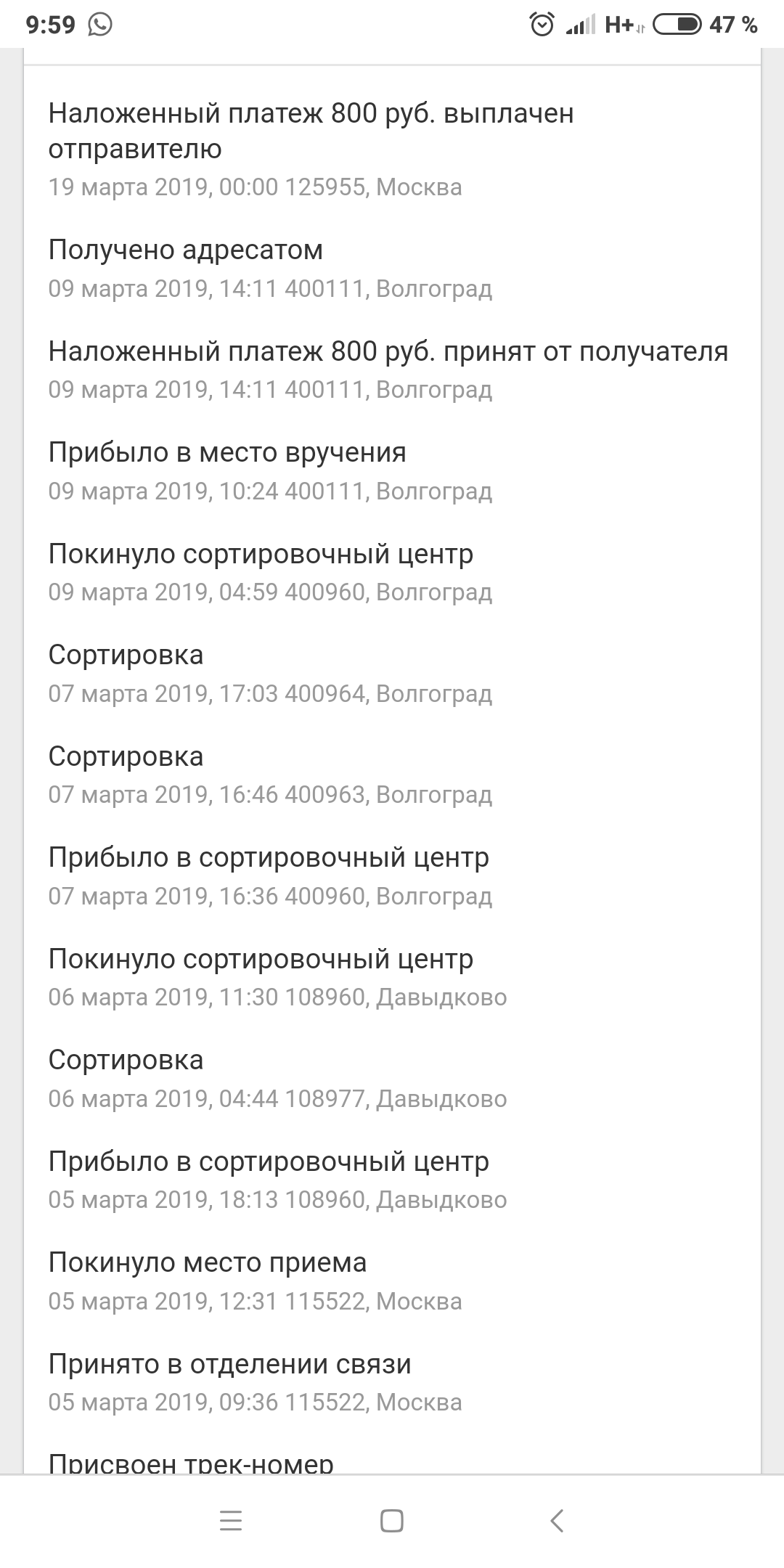 9:59 H+ 47 %

Наложенный платеж 800 руб. выплачен отправителю
19 марта 2019, 00:00 125955, Москва

Получено адресатом
09 марта 2019, 14:11 400111, Волгоград

Наложенный платеж 800 руб. принят от получателя
09 марта 2019, 14:11 400111, Волгоград

Прибыло в место вручения
09 марта 2019, 10:24 400111, Волгоград

Покинуло сортировочный центр
09 марта 2019, 04:59 400960, Волгоград

Сортировка
07 марта 2019, 17:03 400964, Волгоград

Сортировка
07 марта 2019, 16:46 400963, Волгоград

Прибыло в сортировочный центр
07 марта 2019, 16:36 400960, Волгоград

Покинуло сортировочный центр
06 марта 2019, 11:30 108960, Давыдково

Сортировка
06 марта 2019, 04:44 108977, Давыдково

Прибыло в сортировочный центр
05 марта 2019, 18:13 108960, Давыдково

Покинуло место приема
05 марта 2019, 12:31 115522, Москва

Принято в отделении связи
05 марта 2019, 09:36 115522, Москва

Присвоен трек-номер